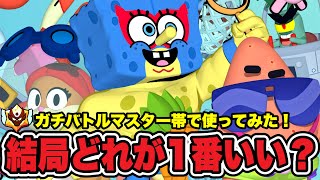 ガチバトルマスター帯で使ってみた！
結局どれが1番いい？